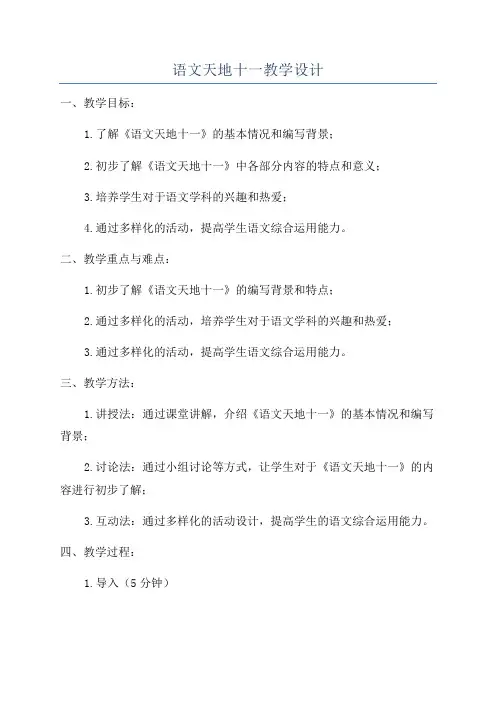 语文天地十一教学设计

一、教学目标：

1.了解《语文天地十一》的基本情况和编写背景；

2.初步了解《语文天地十一》中各部分内容的特点和意义；

3.培养学生对于语文学科的兴趣和热爱；

4.通过多样化的活动，提高学生语文综合运用能力。

二、教学重点与难点：

1.初步了解《语文天地十一》的编写背景和特点；

2.通过多样化的活动，培养学生对于语文学科的兴趣和热爱；

3.通过多样化的活动，提高学生语文综合运用能力。

三、教学方法：

1.讲授法：通过课堂讲解，介绍《语文天地十一》的基本情况和编写背景；

2.讨论法：通过小组讨论等方式，让学生对于《语文天地十一》的内容进行初步了解；

3.互动法：通过多样化的活动设计，提高学生的语文综合运用能力。

四、教学过程：

1.导入（5分钟）